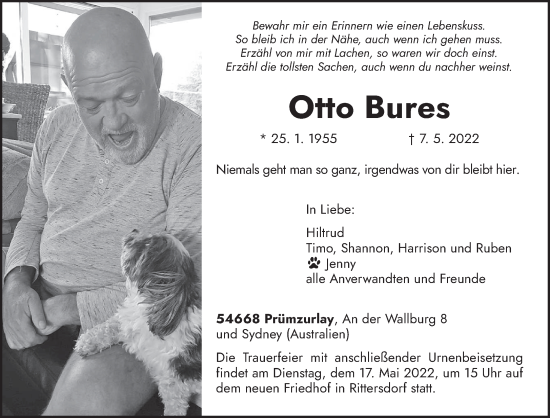 Bewahr mir ein Erinnern wie einen Lebenskuss.
So bleib ich in der Nähe, auch wenn ich gehen muss.
Erzähl von mir mit Lachen, so waren wir doch einst.
Erzähl die tollsten Sachen, auch wenn du nachher weinst.

Otto Bures

* 25. 1. 1955 † 7. 5. 2022

Niemals geht man so ganz, irgendwas von dir bleibt hier.

In Liebe:

Hiltrud
Timo, Shannon, Harrison und Ruben
Jenny
alle Anverwandten und Freunde

54668 Prümzurlay, An der Wallburg 8
und Sydney (Australien)

Die Trauerfeier mit anschließender Urnenbeisetzung findet am Dienstag, dem 17. Mai 2022, um 15 Uhr auf dem neuen Friedhof in Rittersdorf statt.